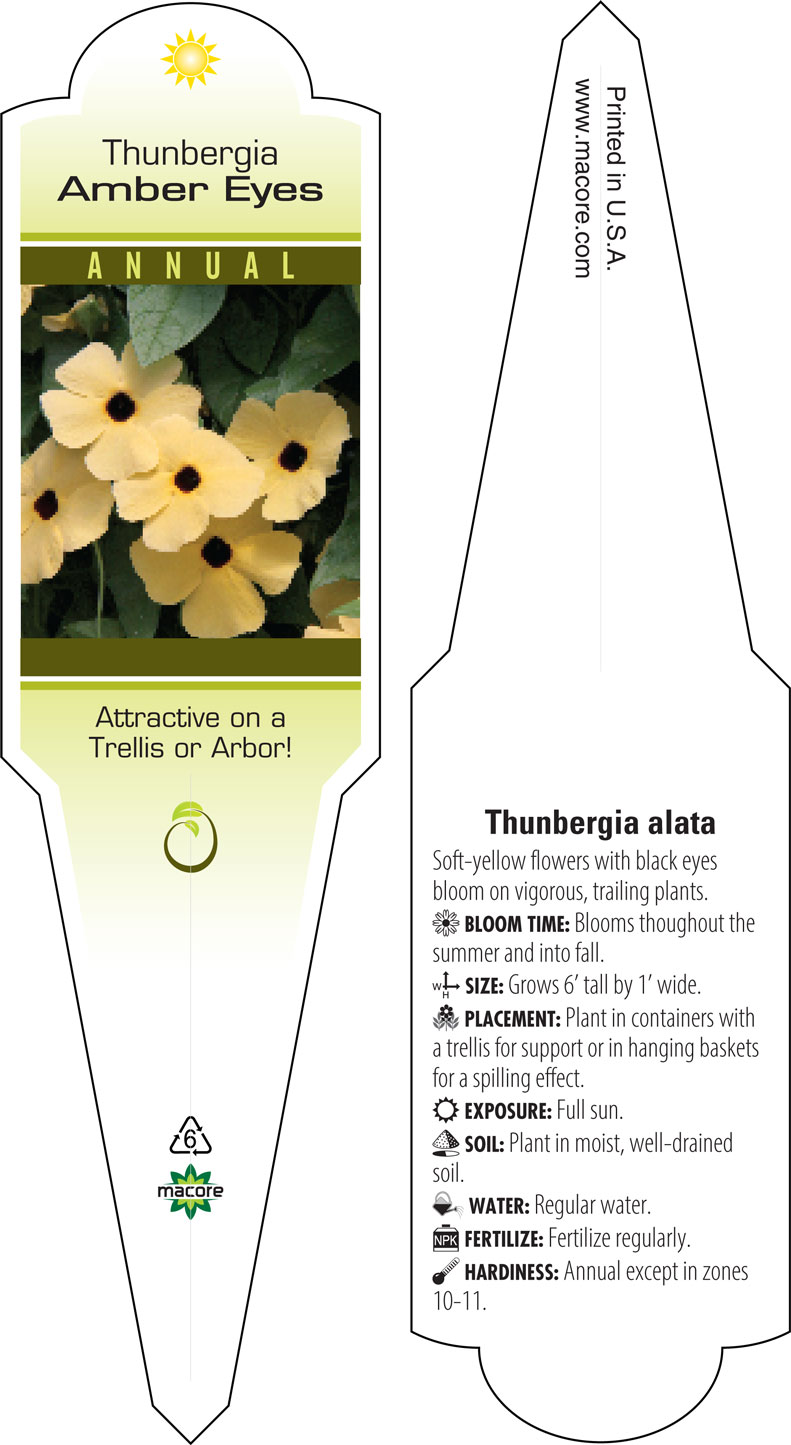 Thunbergia
Amber Eyes

ANNUAL

Attractive on a Trellis or Arbor!

6

macore

Printed in U.S.A.
www.macore.com

Thunbergia alata

Soft-yellow flowers with black eyes bloom on vigorous, trailing plants.

BLOOM TIME: Blooms thoughout the summer and into fall.

W H SIZE: Grows 6' tall by 1' wide.

PLACEMENT: Plant in containers with a trellis for support or in hanging baskets for a spilling effect.

EXPOSURE: Full sun.

SOIL: Plant in moist, well-drained soil.

WATER: Regular water.

NPK FERTILIZE: Fertilize regularly.

HARDINESS: Annual except in zones 10-11.